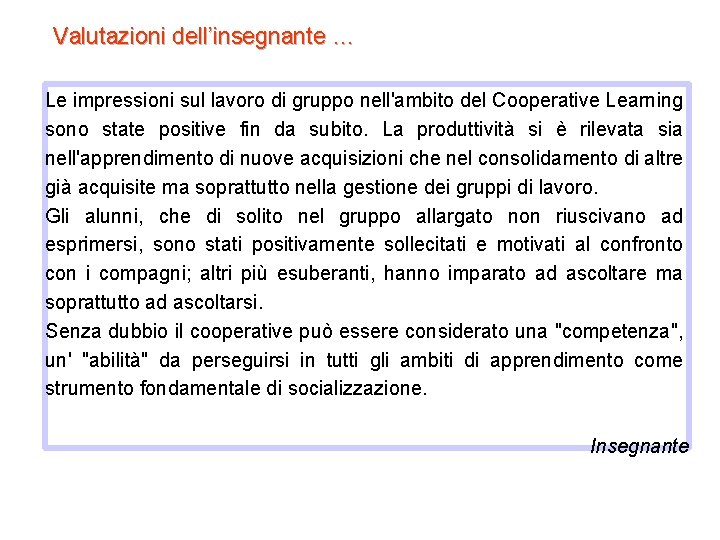 Valutazioni dell’insegnante …

Le impressioni sul lavoro di gruppo nell'ambito del Cooperative Learning sono state positive fin da subito. La produttività si è rilevata sia nell'apprendimento di nuove acquisizioni che nel consolidamento di altre già acquisite ma soprattutto nella gestione dei gruppi di lavoro.
Gli alunni, che di solito nel gruppo allargato non riuscivano ad esprimersi, sono stati positivamente sollecitati e motivati al confronto con i compagni; altri più esuberanti, hanno imparato ad ascoltare ma soprattutto ad ascoltarsi.
Senza dubbio il cooperative può essere considerato una "competenza", un' "abilità" da perseguirsi in tutti gli ambiti di apprendimento come strumento fondamentale di socializzazione.

Insegnante